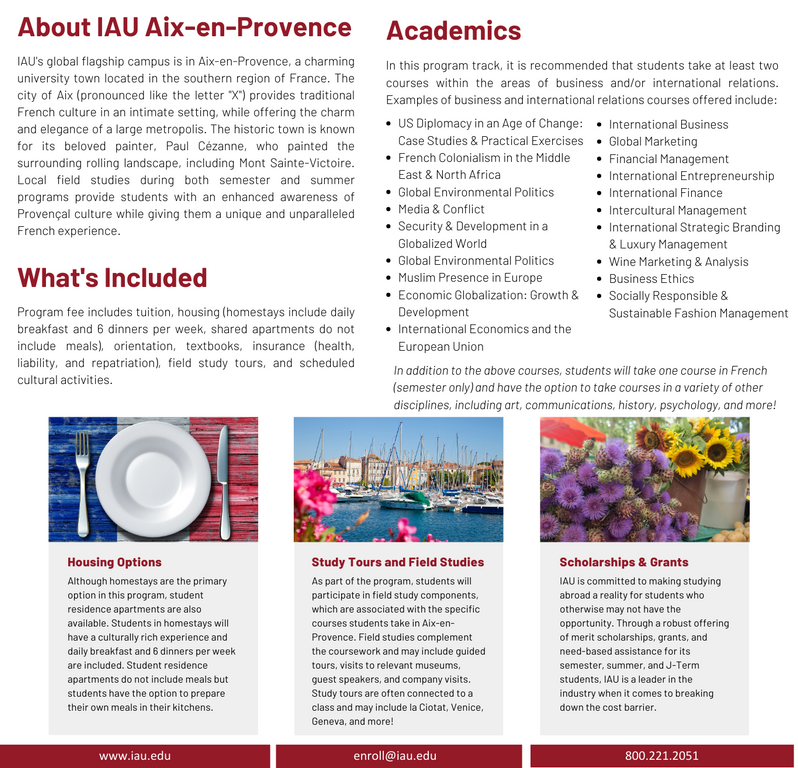 About IAU Aix-en-Provence

IAU's global flagship campus is in Aix-en-Provence, a charming university town located in the southern region of France. The city of Aix (pronounced like the letter "X") provides traditional French culture in an intimate setting, while offering the charm and elegance of a large metropolis. The historic town is known for its beloved painter, Paul Cézanne, who painted the surrounding rolling landscape, including Mont Sainte-Victoire. Local field studies during both semester and summer programs provide students with an enhanced awareness of Provençal culture while giving them a unique and unparalleled French experience.

What's Included

Program fee includes tuition, housing (homestays include daily breakfast and 6 dinners per week, shared apartments do not include meals), orientation, textbooks, insurance (health, liability, and repatriation), field study tours, and scheduled cultural activities.

Academics

In this program track, it is recommended that students take at least two courses within the areas of business and/or international relations. Examples of business and international relations courses offered include:

- US Diplomacy in an Age of Change: Case Studies & Practical Exercises
- French Colonialism in the Middle East & North Africa
- Global Environmental Politics
- Media & Conflict
- Security & Development in a Globalized World
- Global Environmental Politics
- Muslim Presence in Europe
- Economic Globalization: Growth & Development
- International Economics and the European Union

- International Business
- Global Marketing
- Financial Management
- International Entrepreneurship
- International Finance
- Intercultural Management
- International Strategic Branding & Luxury Management
- Wine Marketing & Analysis
- Business Ethics
- Socially Responsible & Sustainable Fashion Management

In addition to the above courses, students will take one course in French (semester only) and have the option to take courses in a variety of other disciplines, including art, communications, history, psychology, and more!

Housing Options

Although homestays are the primary option in this program, student residence apartments are also available. Students in homestays will have a culturally rich experience and daily breakfast and 6 dinners per week are included. Student residence apartments do not include meals but students have the option to prepare their own meals in their kitchens.

Study Tours and Field Studies

As part of the program, students will participate in field study components, which are associated with the specific courses students take in Aix-en-Provence. Field studies complement the coursework and may include guided tours, visits to relevant museums, guest speakers, and company visits. Study tours are often connected to a class and may include la Ciotat, Venice, Geneva, and more!

Scholarships & Grants

IAU is committed to making studying abroad a reality for students who otherwise may not have the opportunity. Through a robust offering of merit scholarships, grants, and need-based assistance for its semester, summer, and J-Term students, IAU is a leader in the industry when it comes to breaking down the cost barrier.

www.iau.edu

enroll@iau.edu

800.221.2051